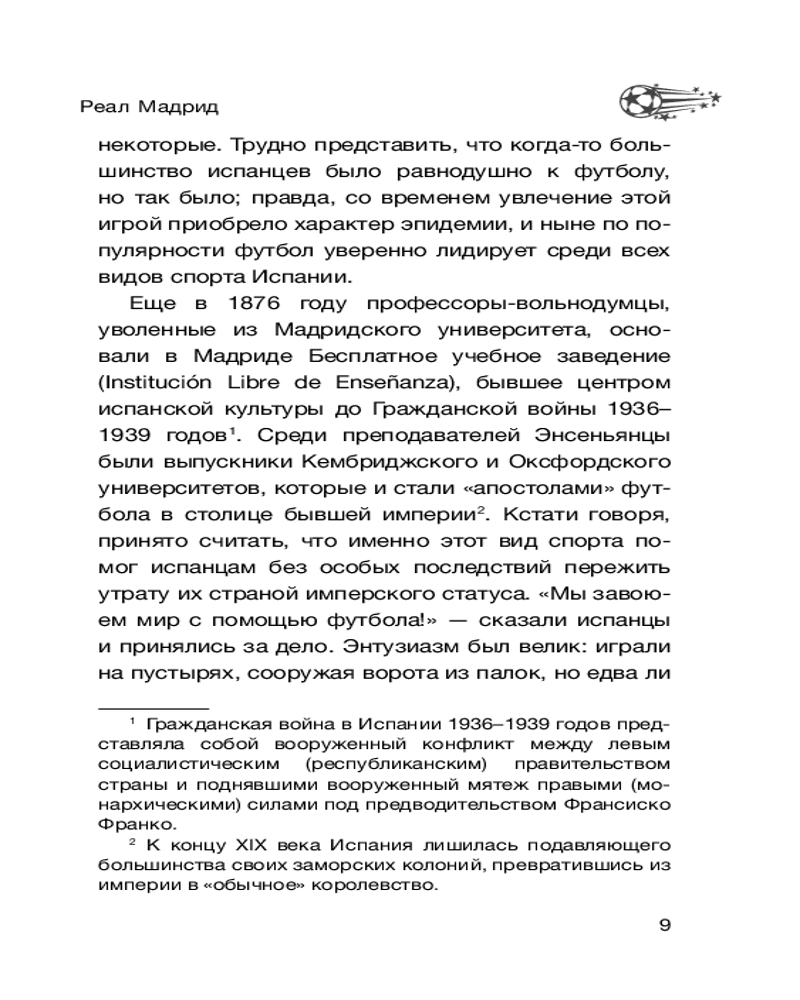 Реал Мадрид

некоторые. Трудно представить, что когда-то большинство испанцев было равнодушно к футболу, но так было; правда, со временем увлечение этой игрой приобрело характер эпидемии, и ныне по популярности футбол уверенно лидирует среди всех видов спорта Испании.

Еще в 1876 году профессоры-вольнодумцы, уволенные из Мадридского университета, основали в Мадриде Бесплатное учебное заведение (Institución Libre de Enseñanza), бывшее центром испанской культуры до Гражданской войны 1936–1939 годов$^1$. Среди преподавателей Энсеньянцы были выпускники Кембриджского и Оксфордского университетов, которые и стали «апостолами» футбола в столице бывшей империи$^2$. Кстати говоря, принято считать, что именно этот вид спорта помог испанцам без особых последствий пережить утрату их страной имперского статуса. «Мы завоюем мир с помощью футбола!» — сказали испанцы и принялись за дело. Энтузиазм был велик: играли на пустырях, сооружая ворота из палок, но едва ли

$^1$ Гражданская война в Испании 1936–1939 годов представляла собой вооруженный конфликт между левым социалистическим (республиканским) правительством страны и поднявшими вооруженный мятеж правыми (монархическими) силами под предводительством Франсиско Франко.

$^2$ К концу XIX века Испания лишилась подавляющего большинства своих заморских колоний, превратившись из империи в «обычное» королевство.

9